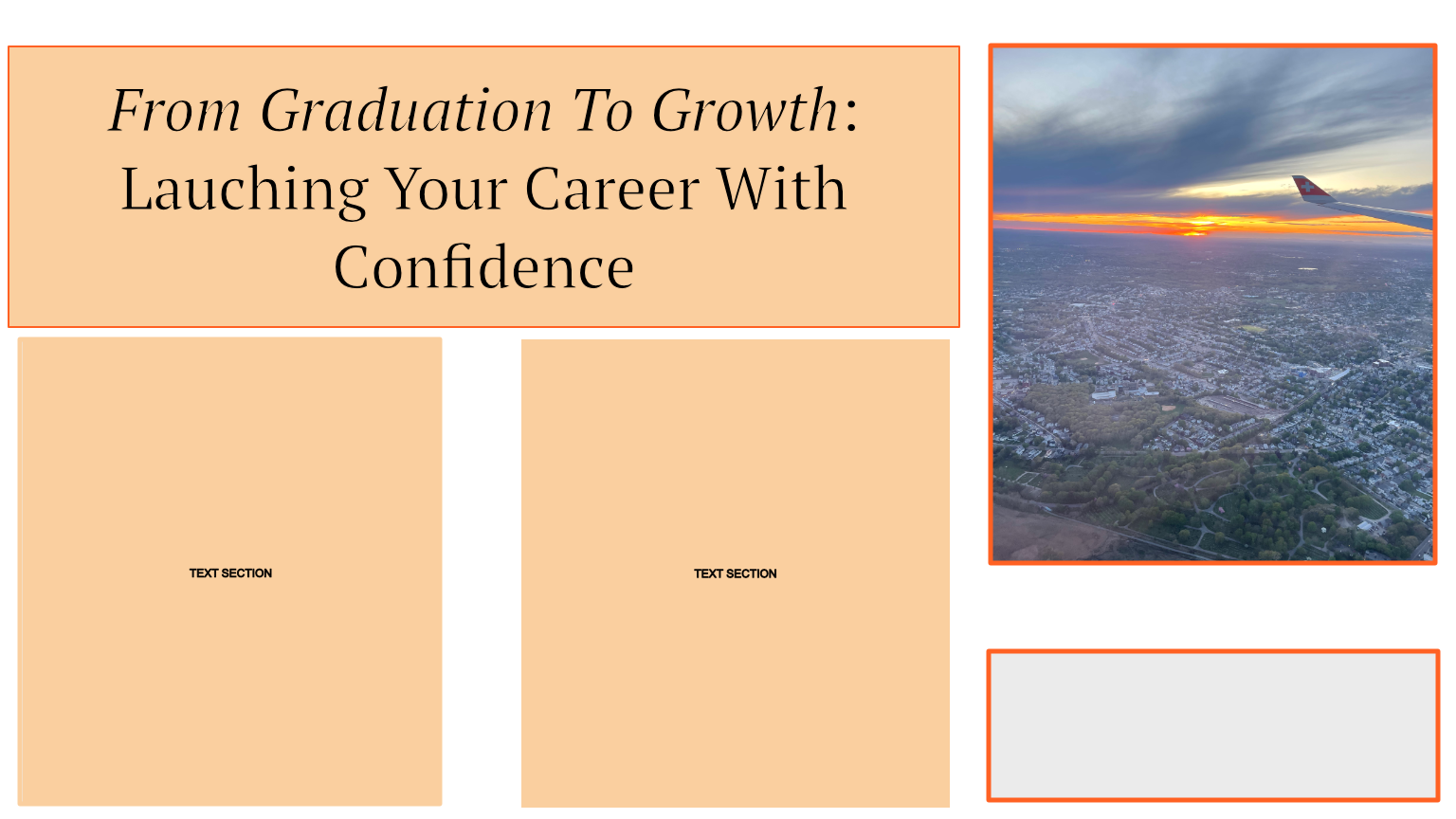 From Graduation To Growth: Lauching Your Career With Confidence

TEXT SECTION

TEXT SECTION